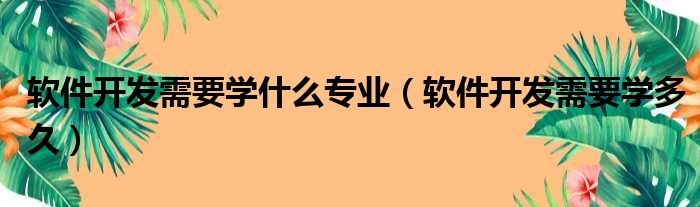 软件开发需要学什么专业（软件开发需要学多久）